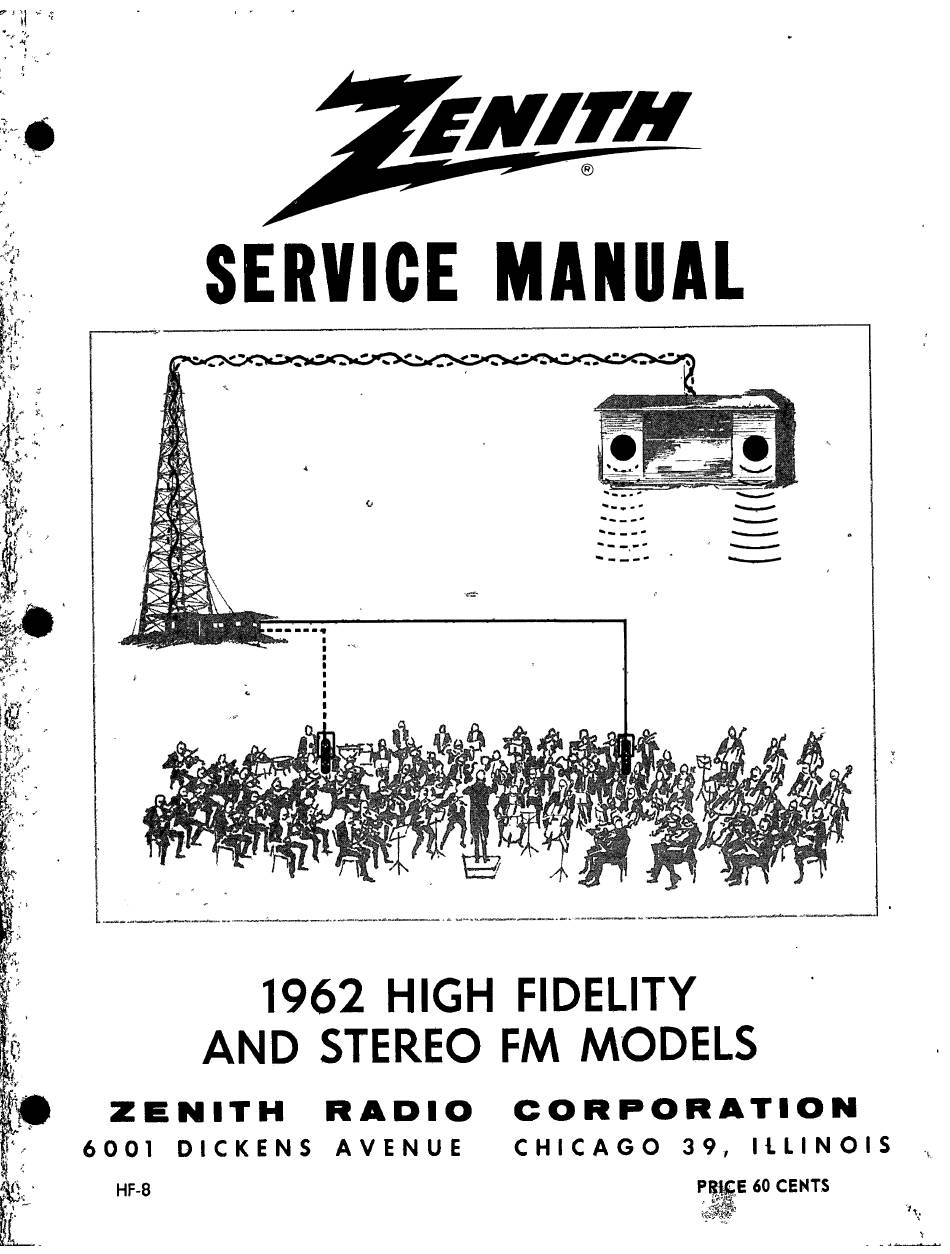 ZENITH
®

SERVICE MANUAL

1962 HIGH FIDELITY AND STEREO FM MODELS

ZENITH RADIO CORPORATION
6001 DICKENS AVENUE CHICAGO 39, ILLINOIS

HF-8

PRICE 60 CENTS